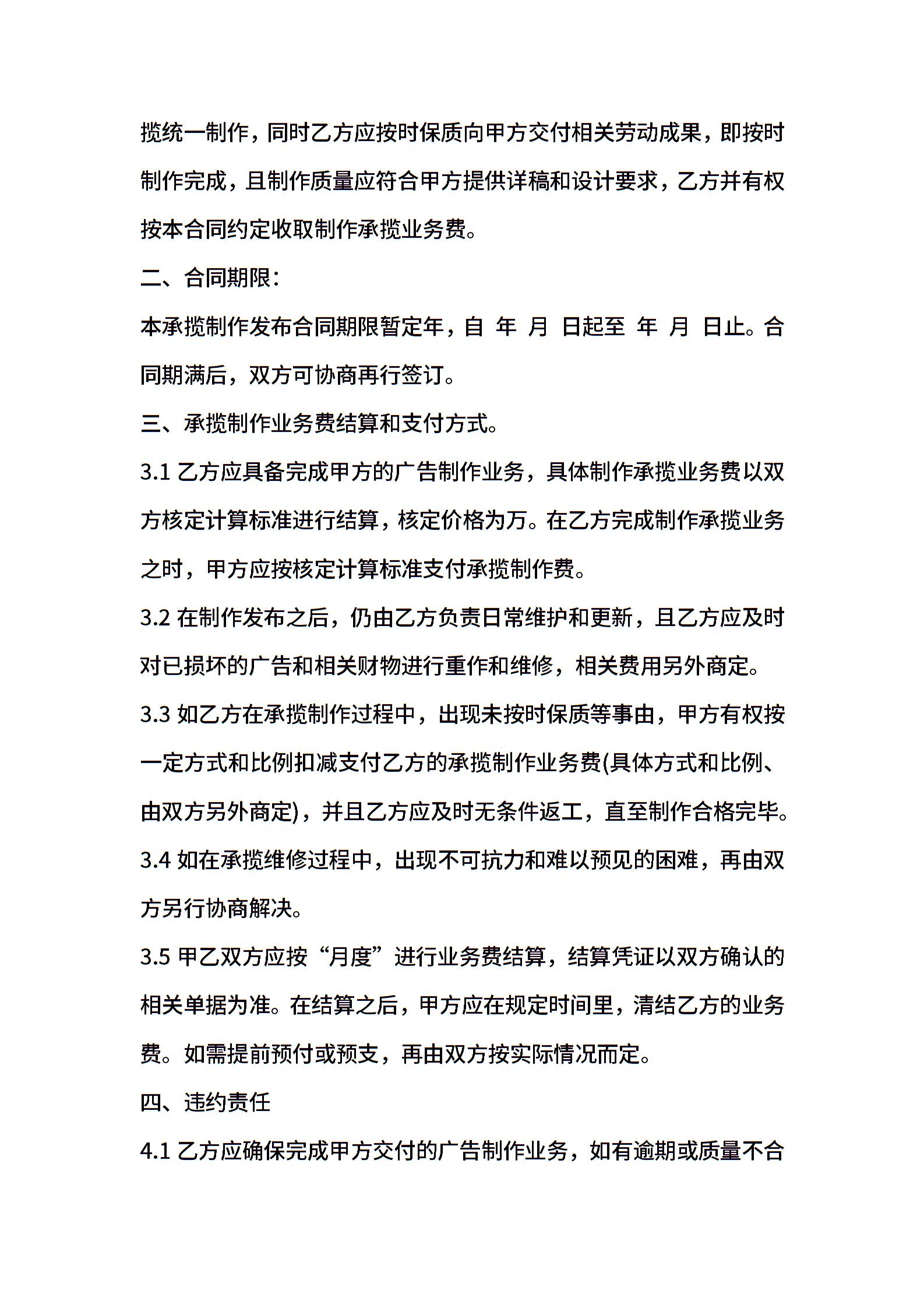 揽统一制作，同时乙方应按时保质向甲方交付相关劳动成果，即按时制作完成，且制作质量应符合甲方提供详稿和设计要求，乙方并有权按本合同约定收取制作承揽业务费。

二、合同期限：

本承揽制作发布合同期限暂定年，自 年 月 日起至 年 月 日止。合同期满后，双方可协商再行签订。

三、承揽制作业务费结算和支付方式。

3.1 乙方应具备完成甲方的广告制作业务，具体制作承揽业务费以双方核定计算标准进行结算，核定价格为万。在乙方完成制作承揽业务之时，甲方应按核定计算标准支付承揽制作费。

3.2 在制作发布之后，仍由乙方负责日常维护和更新，且乙方应及时对已损坏的广告和相关财物进行重作和维修，相关费用另外商定。

3.3 如乙方在承揽制作过程中，出现未按时保质等事由，甲方有权按一定方式和比例扣减支付乙方的承揽制作业务费(具体方式和比例、由双方另外商定)，并且乙方应及时无条件返工，直至制作合格完毕。

3.4 如在承揽维修过程中，出现不可抗力和难以预见的困难，再由双方另行协商解决。

3.5 甲乙双方应按“月度”进行业务费结算，结算凭证以双方确认的相关单据为准。在结算之后，甲方应在规定时间里，清结乙方的业务费。如需提前预付或预支，再由双方按实际情况而定。

四、违约责任

4.1 乙方应确保完成甲方交付的广告制作业务，如有逾期或质量不合